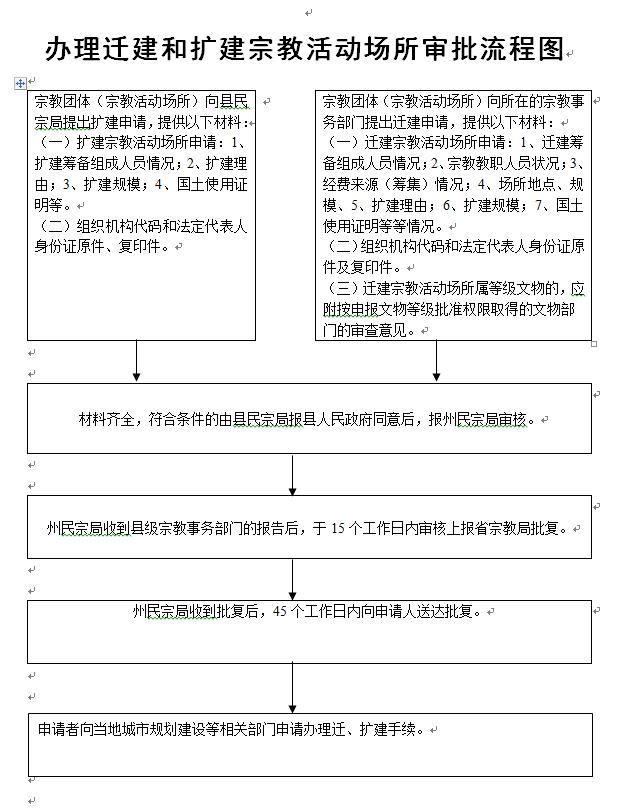 办理迁建和扩建宗教活动场所审批流程图

宗教团体（宗教活动场所）向县民宗局提出扩建申请，提供以下材料：
（一）扩建宗教活动场所申请：1、扩建筹备组成人员情况；2、扩建理由；3、扩建规模；4、国土使用证明等。
（二）组织机构代码和法定代表人身份证原件、复印件。

宗教团体（宗教活动场所）向所在的宗教事务部门提出迁建申请，提供以下材料：
（一）迁建宗教活动场所申请：1、迁建筹备组成人员情况；2、宗教教职人员状况；3、经费来源（筹集）情况；4、场所地点、规模、5、扩建理由；6、扩建规模；7、国土使用证明等等情况。
（二）组织机构代码和法定代表人身份证原件及复印件。
（三）迁建宗教活动场所属等级文物的，应附按申报文物等级批准权限取得的文物部门的审查意见。

材料齐全，符合条件的由县民宗局报县人民政府同意后，报州民宗局审核。

州民宗局收到县级宗教事务部门的报告后，于 15 个工作日内审核上报省宗教局批复。

州民宗局收到批复后，45 个工作日内向申请人送达批复。

申请者向当地城市规划建设等相关部门申请办理迁、扩建手续。